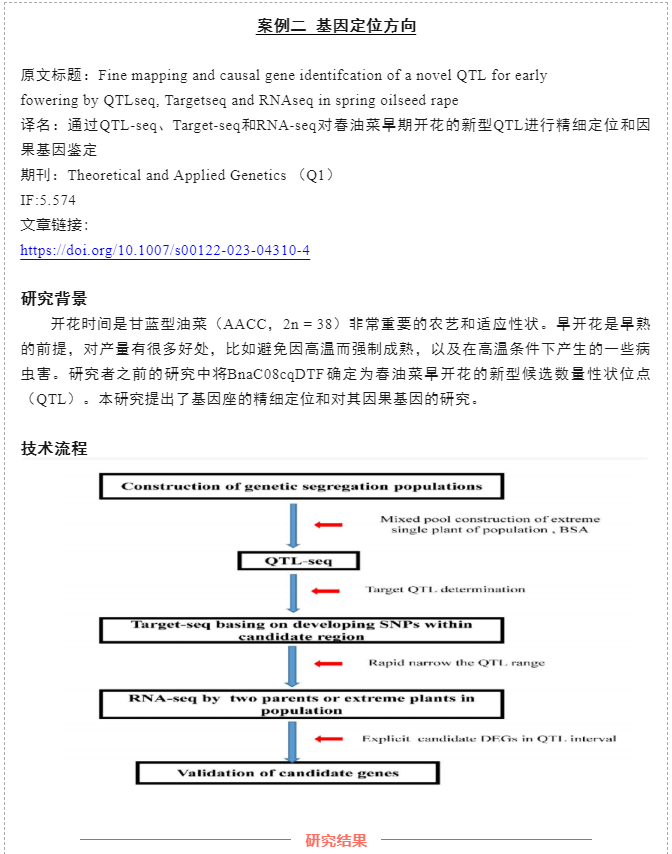 案例二 基因定位方向

原文标题：Fine mapping and causal gene identifcation of a novel QTL for early fowering by QTLseq, Targetseq and RNAseq in spring oilseed rape
译名：通过QTL-seq、Target-seq和RNA-seq对春油菜早期开花的新型QTL进行精细定位和因果基因鉴定
期刊：Theoretical and Applied Genetics （Q1）
IF:5.574
文章链接：
https://doi.org/10.1007/s00122-023-04310-4

研究背景

开花时间是甘蓝型油菜（AACC，2n = 38）非常重要的农艺和适应性状。早开花是早熟的前提，对产量有很多好处，比如避免因高温而强制成熟，以及在高温条件下产生的一些病虫害。研究者之前的研究中将BnaC08cqDTF确定为春油菜早开花的新型候选数量性状位点（QTL）。本研究提出了基因座的精细定位和对其因果基因的研究。

技术流程

Construction of genetic segregation populations
Mixed pool construction of extreme single plant of population , BSA
QTL-seq
Target QTL determination
Target-seq basing on developing SNPs within candidate region
Rapid narrow the QTL range
RNA-seq by two parents or extreme plants in population
Explicit candidate DEGs in QTL interval
Validation of candidate genes

研究结果